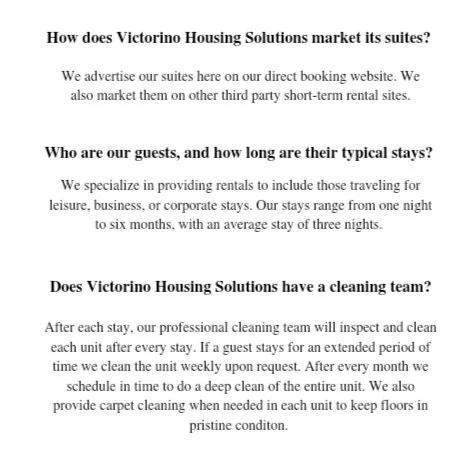 How does Victorino Housing Solutions market its suites?

We advertise our suites here on our direct booking website. We also market them on other third party short-term rental sites.

Who are our guests, and how long are their typical stays?

We specialize in providing rentals to include those traveling for leisure, business, or corporate stays. Our stays range from one night to six months, with an average stay of three nights.

Does Victorino Housing Solutions have a cleaning team?

After each stay, our professional cleaning team will inspect and clean each unit after every stay. If a guest stays for an extended period of time we clean the unit weekly upon request. After every month we schedule in time to do a deep clean of the entire unit. We also provide carpet cleaning when needed in each unit to keep floors in pristine conditon.